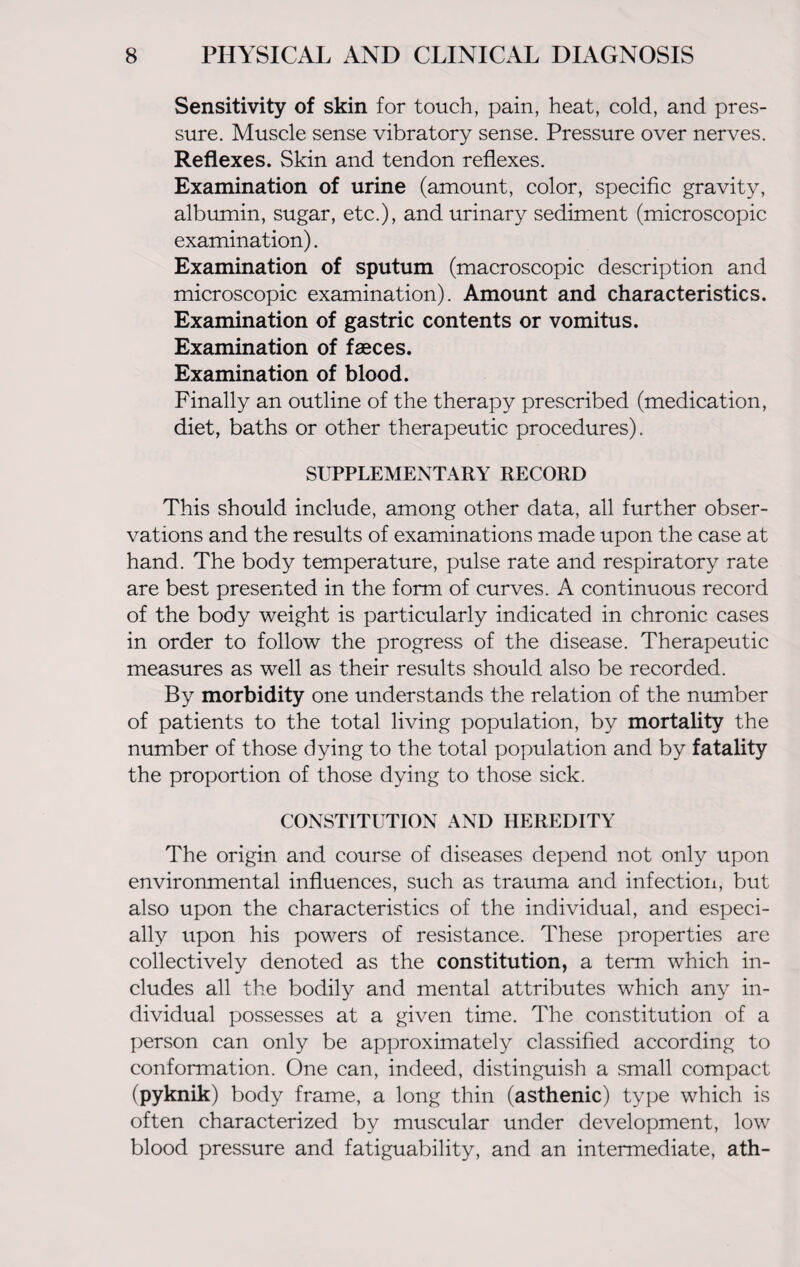 8 PHYSICAL AND CLINICAL DIAGNOSIS

Sensitivity of skin for touch, pain, heat, cold, and pressure. Muscle sense vibratory sense. Pressure over nerves.
Reflexes. Skin and tendon reflexes.
Examination of urine (amount, color, specific gravity, albumin, sugar, etc.), and urinary sediment (microscopic examination).
Examination of sputum (macroscopic description and microscopic examination). Amount and characteristics.
Examination of gastric contents or vomitus.
Examination of fæces.
Examination of blood.
Finally an outline of the therapy prescribed (medication, diet, baths or other therapeutic procedures).

SUPPLEMENTARY RECORD

This should include, among other data, all further observations and the results of examinations made upon the case at hand. The body temperature, pulse rate and respiratory rate are best presented in the form of curves. A continuous record of the body weight is particularly indicated in chronic cases in order to follow the progress of the disease. Therapeutic measures as well as their results should also be recorded.

By morbidity one understands the relation of the number of patients to the total living population, by mortality the number of those dying to the total population and by fatality the proportion of those dying to those sick.

CONSTITUTION AND HEREDITY

The origin and course of diseases depend not only upon environmental influences, such as trauma and infection, but also upon the characteristics of the individual, and especially upon his powers of resistance. These properties are collectively denoted as the constitution, a term which includes all the bodily and mental attributes which any individual possesses at a given time. The constitution of a person can only be approximately classified according to conformation. One can, indeed, distinguish a small compact (pyknik) body frame, a long thin (asthenic) type which is often characterized by muscular under development, low blood pressure and fatiguability, and an intermediate, ath-